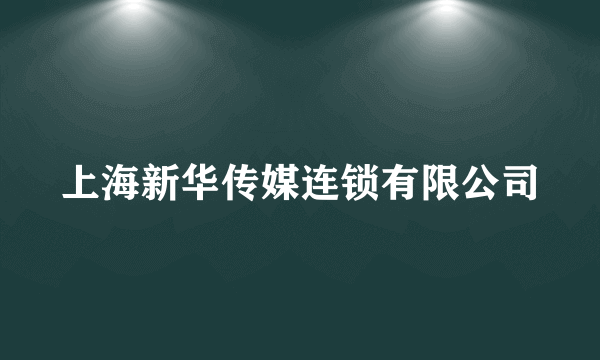 上海新华传媒连锁有限公司